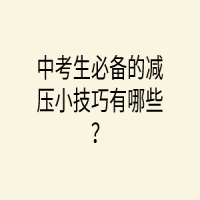 中考生必备的减压小技巧有哪些？